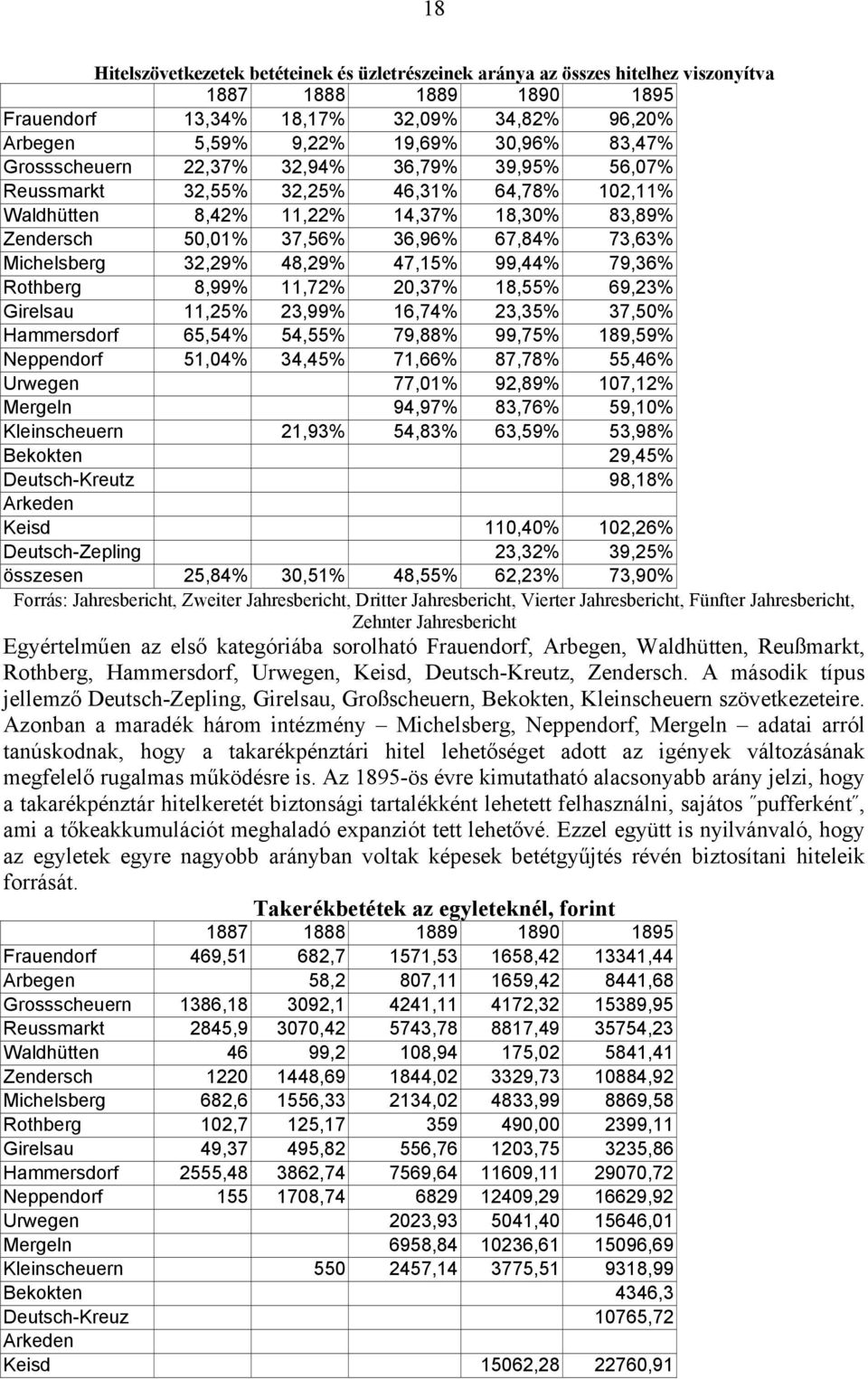 18

Hitelszövetkezetek betéteinek és üzletrészeinek aránya az összes hitelhez viszonyítva

| | 1887 | 1888 | 1889 | 1890 | 1895 |
|---|---|---|---|---|---|
| Frauendorf | 13,34% | 18,17% | 32,09% | 34,82% | 96,20% |
| Arbegen | 5,59% | 9,22% | 19,69% | 30,96% | 83,47% |
| Grossscheuern | 22,37% | 32,94% | 36,79% | 39,95% | 56,07% |
| Reussmarkt | 32,55% | 32,25% | 46,31% | 64,78% | 102,11% |
| Waldhütten | 8,42% | 11,22% | 14,37% | 18,30% | 83,89% |
| Zendersch | 50,01% | 37,56% | 36,96% | 67,84% | 73,63% |
| Michelsberg | 32,29% | 48,29% | 47,15% | 99,44% | 79,36% |
| Rothberg | 8,99% | 11,72% | 20,37% | 18,55% | 69,23% |
| Girelsau | 11,25% | 23,99% | 16,74% | 23,35% | 37,50% |
| Hammersdorf | 65,54% | 54,55% | 79,88% | 99,75% | 189,59% |
| Neppendorf | 51,04% | 34,45% | 71,66% | 87,78% | 55,46% |
| Urwegen | | | 77,01% | 92,89% | 107,12% |
| Mergeln | | | 94,97% | 83,76% | 59,10% |
| Kleinscheuern | | 21,93% | 54,83% | 63,59% | 53,98% |
| Bekokten | | | | | 29,45% |
| Deutsch-Kreutz | | | | | 98,18% |
| Arkeden | | | | | |
| Keisd | | | | 110,40% | 102,26% |
| Deutsch-Zepling | | | | 23,32% | 39,25% |
| összesen | 25,84% | 30,51% | 48,55% | 62,23% | 73,90% |

Forrás: Jahresbericht, Zweiter Jahresbericht, Dritter Jahresbericht, Vierter Jahresbericht, Fünfter Jahresbericht, Zehnter Jahresbericht

Egyértelműen az első kategóriába sorolható Frauendorf, Arbegen, Waldhütten, Reußmarkt, Rothberg, Hammersdorf, Urwegen, Keisd, Deutsch-Kreutz, Zendersch. A második típus jellemző Deutsch-Zepling, Girelsau, Großscheuern, Bekokten, Kleinscheuern szövetkezeteire. Azonban a maradék három intézmény – Michelsberg, Neppendorf, Mergeln – adatai arról tanúskodnak, hogy a takarékpénztári hitel lehetőséget adott az igények változásának megfelelő rugalmas működésre is. Az 1895-ös évre kimutatható alacsonyabb arány jelzi, hogy a takarékpénztár hitelkeretét biztonsági tartalékként lehetett felhasználni, sajátos ″pufferként″, ami a tőkeakkumulációt meghaladó expanziót tett lehetővé. Ezzel együtt is nyilvánvaló, hogy az egyletek egyre nagyobb arányban voltak képesek betétgyűjtés révén biztosítani hiteleik forrását.

Takerékbetétek az egyleteknél, forint

| | 1887 | 1888 | 1889 | 1890 | 1895 |
|---|---|---|---|---|---|
| Frauendorf | 469,51 | 682,7 | 1571,53 | 1658,42 | 13341,44 |
| Arbegen | | 58,2 | 807,11 | 1659,42 | 8441,68 |
| Grossscheuern | 1386,18 | 3092,1 | 4241,11 | 4172,32 | 15389,95 |
| Reussmarkt | 2845,9 | 3070,42 | 5743,78 | 8817,49 | 35754,23 |
| Waldhütten | 46 | 99,2 | 108,94 | 175,02 | 5841,41 |
| Zendersch | 1220 | 1448,69 | 1844,02 | 3329,73 | 10884,92 |
| Michelsberg | 682,6 | 1556,33 | 2134,02 | 4833,99 | 8869,58 |
| Rothberg | 102,7 | 125,17 | 359 | 490,00 | 2399,11 |
| Girelsau | 49,37 | 495,82 | 556,76 | 1203,75 | 3235,86 |
| Hammersdorf | 2555,48 | 3862,74 | 7569,64 | 11609,11 | 29070,72 |
| Neppendorf | 155 | 1708,74 | 6829 | 12409,29 | 16629,92 |
| Urwegen | | | 2023,93 | 5041,40 | 15646,01 |
| Mergeln | | | 6958,84 | 10236,61 | 15096,69 |
| Kleinscheuern | | 550 | 2457,14 | 3775,51 | 9318,99 |
| Bekokten | | | | | 4346,3 |
| Deutsch-Kreuz | | | | | 10765,72 |
| Arkeden | | | | | |
| Keisd | | | | 15062,28 | 22760,91 |